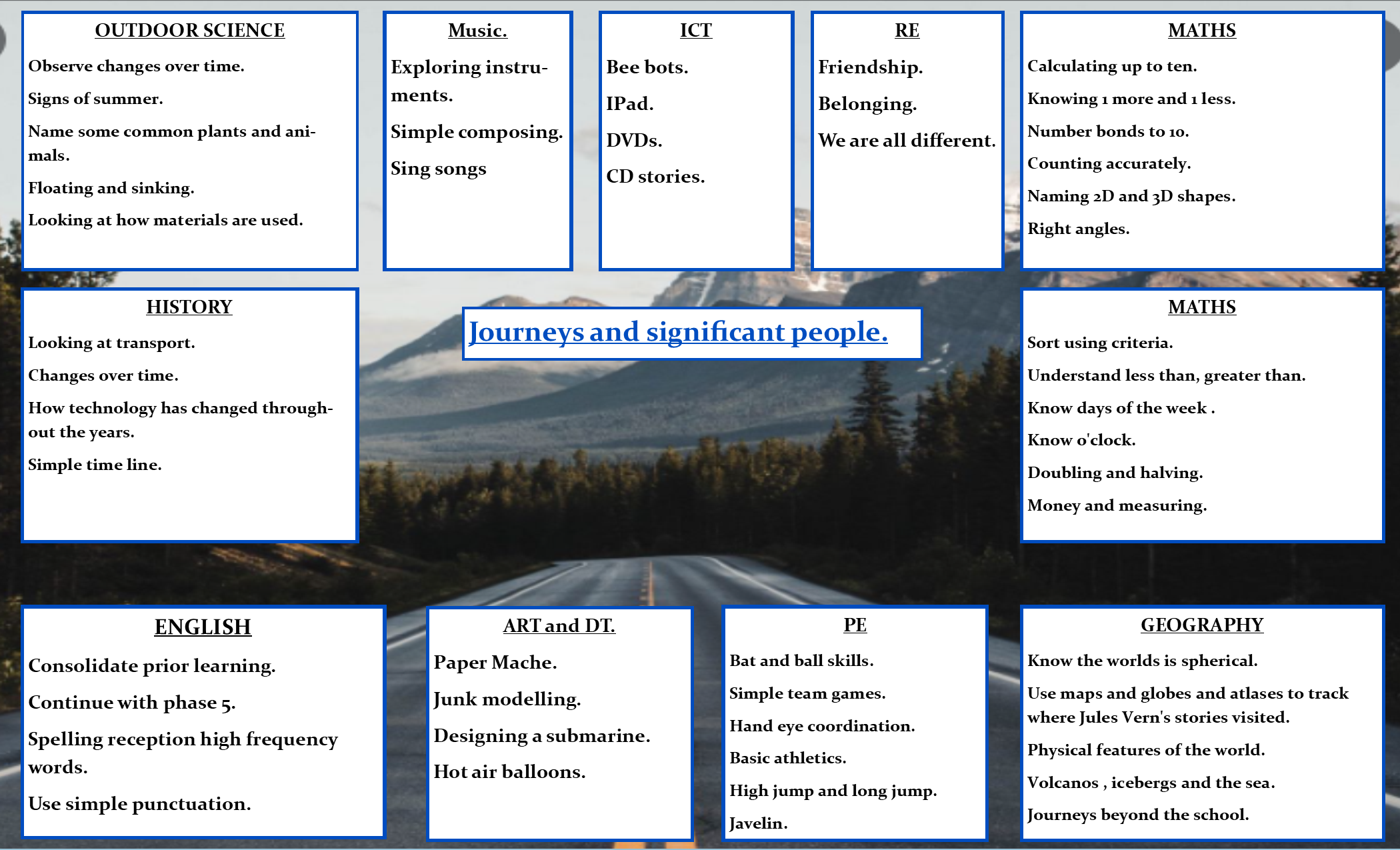 OUTDOOR SCIENCE

Observe changes over time.

Signs of summer.

Name some common plants and animals.

Floating and sinking.

Looking at how materials are used.

Music.

Exploring instruments.

Simple composing.

Sing songs

ICT

Bee bots.

IPad.

DVDs.

CD stories.

RE

Friendship.

Belonging.

We are all different.

MATHS

Calculating up to ten.

Knowing 1 more and 1 less.

Number bonds to 10.

Counting accurately.

Naming 2D and 3D shapes.

Right angles.

HISTORY

Looking at transport.

Changes over time.

How technology has changed throughout the years.

Simple time line.

Journeys and significant people.

MATHS

Sort using criteria.

Understand less than, greater than.

Know days of the week .

Know o'clock.

Doubling and halving.

Money and measuring.

ENGLISH

Consolidate prior learning.

Continue with phase 5.

Spelling reception high frequency words.

Use simple punctuation.

ART and DT.

Paper Mache.

Junk modelling.

Designing a submarine.

Hot air balloons.

PE

Bat and ball skills.

Simple team games.

Hand eye coordination.

Basic athletics.

High jump and long jump.

Javelin.

GEOGRAPHY

Know the worlds is spherical.

Use maps and globes and atlases to track where Jules Vern's stories visited.

Physical features of the world.

Volcanos , icebergs and the sea.

Journeys beyond the school.